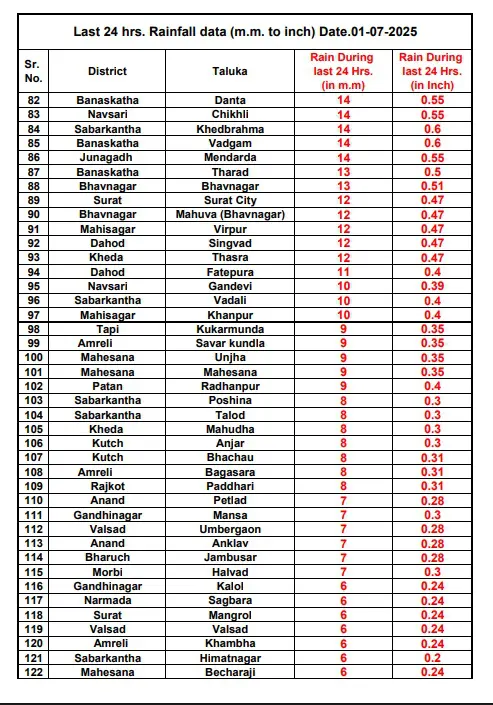 Last 24 hrs. Rainfall data (m.m. to inch) Date.01-07-2025

| Sr. No. | District | Taluka | Rain During last 24 Hrs. (in m.m) | Rain During last 24 Hrs. (in Inch) |
|---|---|---|---|---|
| 82 | Banaskatha | Danta | 14 | 0.55 |
| 83 | Navsari | Chikhli | 14 | 0.55 |
| 84 | Sabarkantha | Khedbrahma | 14 | 0.6 |
| 85 | Banaskatha | Vadgam | 14 | 0.6 |
| 86 | Junagadh | Mendarda | 14 | 0.55 |
| 87 | Banaskatha | Tharad | 13 | 0.5 |
| 88 | Bhavnagar | Bhavnagar | 13 | 0.51 |
| 89 | Surat | Surat City | 12 | 0.47 |
| 90 | Bhavnagar | Mahuva (Bhavnagar) | 12 | 0.47 |
| 91 | Mahisagar | Virpur | 12 | 0.47 |
| 92 | Dahod | Singvad | 12 | 0.47 |
| 93 | Kheda | Thasra | 12 | 0.47 |
| 94 | Dahod | Fatepura | 11 | 0.4 |
| 95 | Navsari | Gandevi | 10 | 0.39 |
| 96 | Sabarkantha | Vadali | 10 | 0.4 |
| 97 | Mahisagar | Khanpur | 10 | 0.4 |
| 98 | Tapi | Kukarmunda | 9 | 0.35 |
| 99 | Amreli | Savar kundla | 9 | 0.35 |
| 100 | Mahesana | Unjha | 9 | 0.35 |
| 101 | Mahesana | Mahesana | 9 | 0.35 |
| 102 | Patan | Radhanpur | 9 | 0.4 |
| 103 | Sabarkantha | Poshina | 8 | 0.3 |
| 104 | Sabarkantha | Talod | 8 | 0.3 |
| 105 | Kheda | Mahudha | 8 | 0.3 |
| 106 | Kutch | Anjar | 8 | 0.3 |
| 107 | Kutch | Bhachau | 8 | 0.31 |
| 108 | Amreli | Bagasara | 8 | 0.31 |
| 109 | Rajkot | Paddhari | 8 | 0.31 |
| 110 | Anand | Petlad | 7 | 0.28 |
| 111 | Gandhinagar | Mansa | 7 | 0.3 |
| 112 | Valsad | Umbergaon | 7 | 0.28 |
| 113 | Anand | Anklav | 7 | 0.28 |
| 114 | Bharuch | Jambusar | 7 | 0.28 |
| 115 | Morbi | Halvad | 7 | 0.3 |
| 116 | Gandhinagar | Kalol | 6 | 0.24 |
| 117 | Narmada | Sagbara | 6 | 0.24 |
| 118 | Surat | Mangrol | 6 | 0.24 |
| 119 | Valsad | Valsad | 6 | 0.24 |
| 120 | Amreli | Khambha | 6 | 0.24 |
| 121 | Sabarkantha | Himatnagar | 6 | 0.2 |
| 122 | Mahesana | Becharaji | 6 | 0.24 |